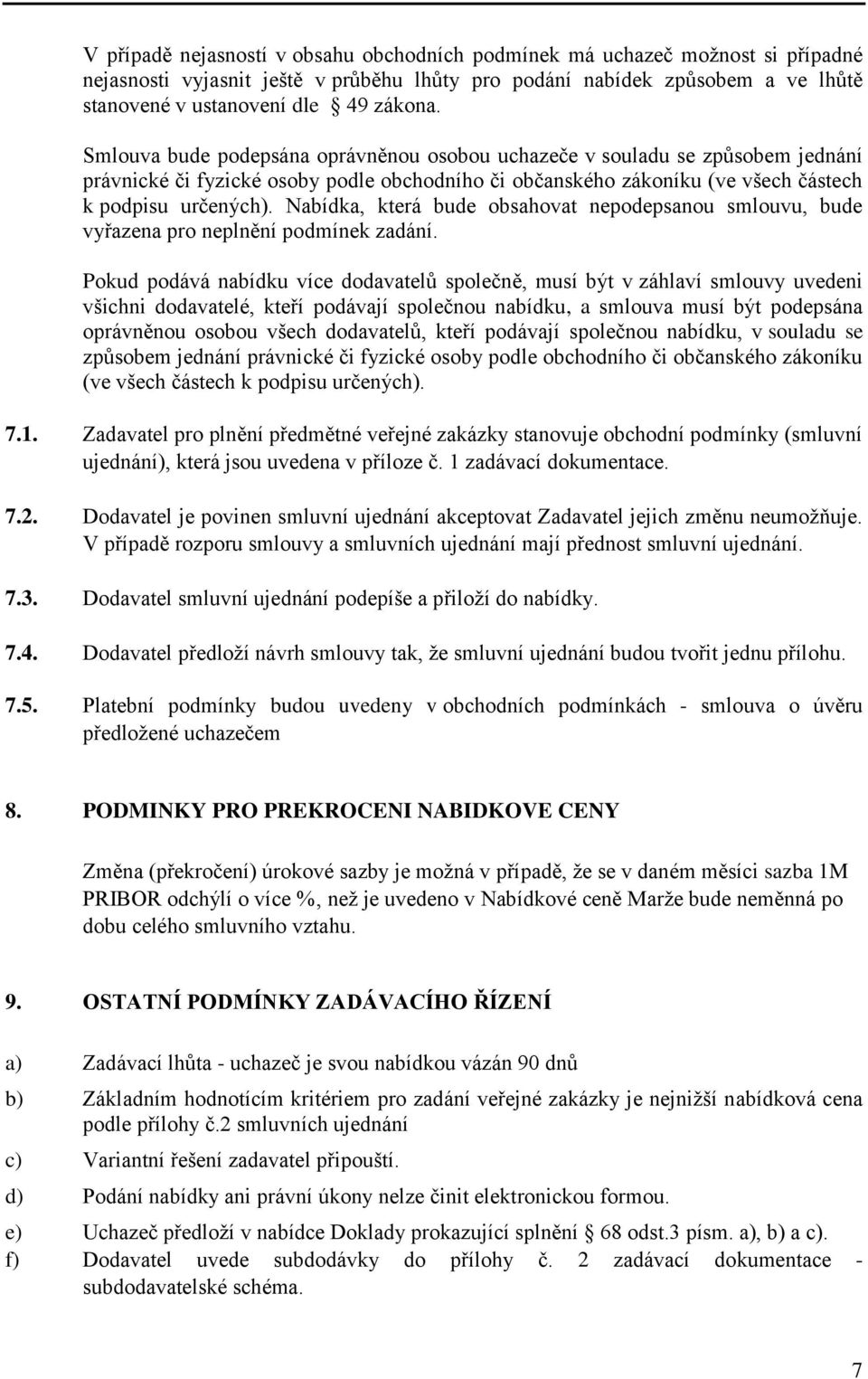 V případě nejasností v obsahu obchodních podmínek má uchazeč možnost si případné nejasnosti vyjasnit ještě v průběhu lhůty pro podání nabídek způsobem a ve lhůtě stanovené v ustanovení dle § 49 zákona.

Smlouva bude podepsána oprávněnou osobou uchazeče v souladu se způsobem jednání právnické či fyzické osoby podle obchodního či občanského zákoníku (ve všech částech k podpisu určených). Nabídka, která bude obsahovat nepodepsanou smlouvu, bude vyřazena pro neplnění podmínek zadání.

Pokud podává nabídku více dodavatelů společně, musí být v záhlaví smlouvy uvedeni všichni dodavatelé, kteří podávají společnou nabídku, a smlouva musí být podepsána oprávněnou osobou všech dodavatelů, kteří podávají společnou nabídku, v souladu se způsobem jednání právnické či fyzické osoby podle obchodního či občanského zákoníku (ve všech částech k podpisu určených).

7.1. Zadavatel pro plnění předmětné veřejné zakázky stanovuje obchodní podmínky (smluvní ujednání), která jsou uvedena v příloze č. 1 zadávací dokumentace.

7.2. Dodavatel je povinen smluvní ujednání akceptovat Zadavatel jejich změnu neumožňuje. V případě rozporu smlouvy a smluvních ujednání mají přednost smluvní ujednání.

7.3. Dodavatel smluvní ujednání podepíše a přiloží do nabídky.

7.4. Dodavatel předloží návrh smlouvy tak, že smluvní ujednání budou tvořit jednu přílohu.

7.5. Platební podmínky budou uvedeny v obchodních podmínkách - smlouva o úvěru předložené uchazečem

8. PODMINKY PRO PREKROCENI NABIDKOVE CENY

Změna (překročení) úrokové sazby je možná v případě, že se v daném měsíci sazba 1M PRIBOR odchýlí o více %, než je uvedeno v Nabídkové ceně Marže bude neměnná po dobu celého smluvního vztahu.

9. OSTATNÍ PODMÍNKY ZADÁVACÍHO ŘÍZENÍ

a) Zadávací lhůta - uchazeč je svou nabídkou vázán 90 dnů

b) Základním hodnotícím kritériem pro zadání veřejné zakázky je nejnižší nabídková cena podle přílohy č.2 smluvních ujednání

c) Variantní řešení zadavatel připouští.

d) Podání nabídky ani právní úkony nelze činit elektronickou formou.

e) Uchazeč předloží v nabídce Doklady prokazující splnění § 68 odst.3 písm. a), b) a c).

f) Dodavatel uvede subdodávky do přílohy č. 2 zadávací dokumentace - subdodavatelské schéma.

7